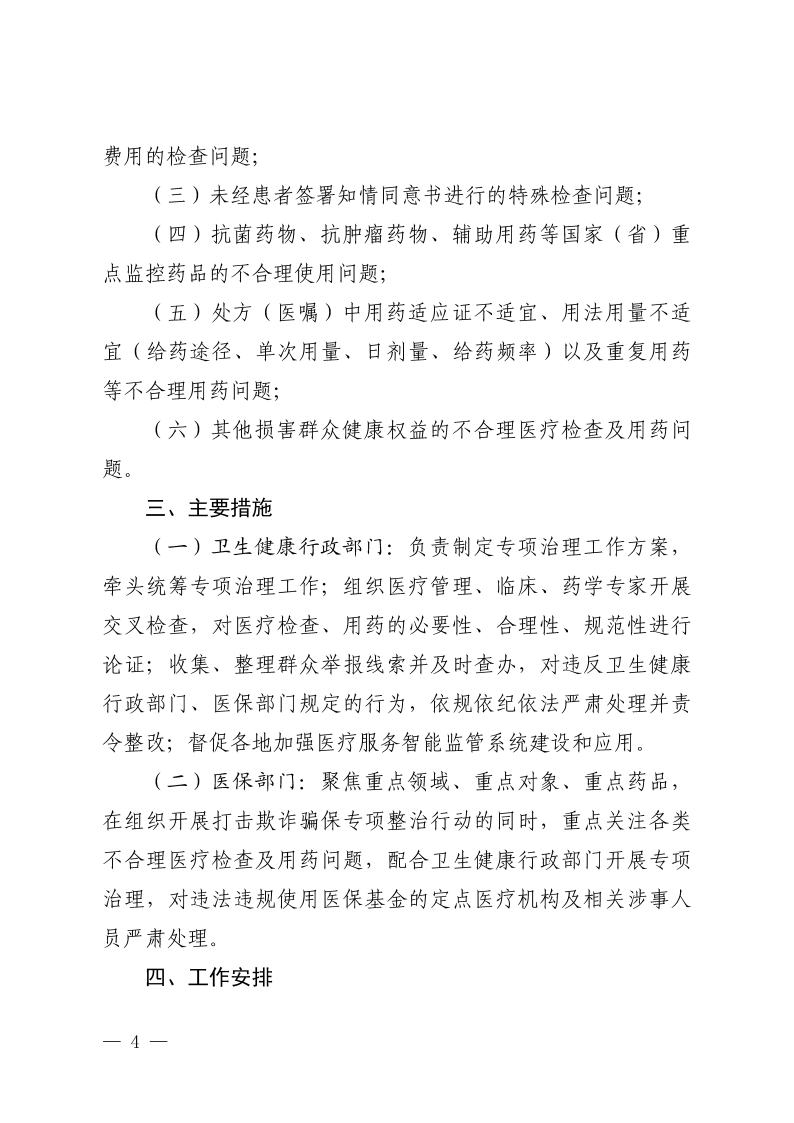 费用的检查问题；

（三）未经患者签署知情同意书进行的特殊检查问题；

（四）抗菌药物、抗肿瘤药物、辅助用药等国家（省）重点监控药品的不合理使用问题；

（五）处方（医嘱）中用药适应证不适宜、用法用量不适宜（给药途径、单次用量、日剂量、给药频率）以及重复用药等不合理用药问题；

（六）其他损害群众健康权益的不合理医疗检查及用药问题。

三、主要措施

（一）卫生健康行政部门：负责制定专项治理工作方案，牵头统筹专项治理工作；组织医疗管理、临床、药学专家开展交叉检查，对医疗检查、用药的必要性、合理性、规范性进行论证；收集、整理群众举报线索并及时查办，对违反卫生健康行政部门、医保部门规定的行为，依规依纪依法严肃处理并责令整改；督促各地加强医疗服务智能监管系统建设和应用。

（二）医保部门：聚焦重点领域、重点对象、重点药品，在组织开展打击欺诈骗保专项整治行动的同时，重点关注各类不合理医疗检查及用药问题，配合卫生健康行政部门开展专项治理，对违法违规使用医保基金的定点医疗机构及相关涉事人员严肃处理。

四、工作安排

— 4 —